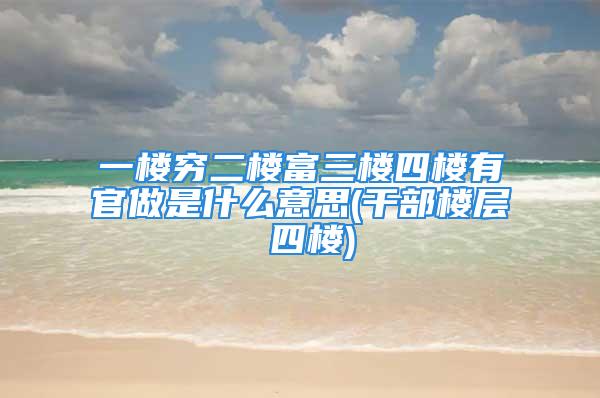 一楼穷二楼富三楼四楼有官做是什么意思(干部楼层四楼)